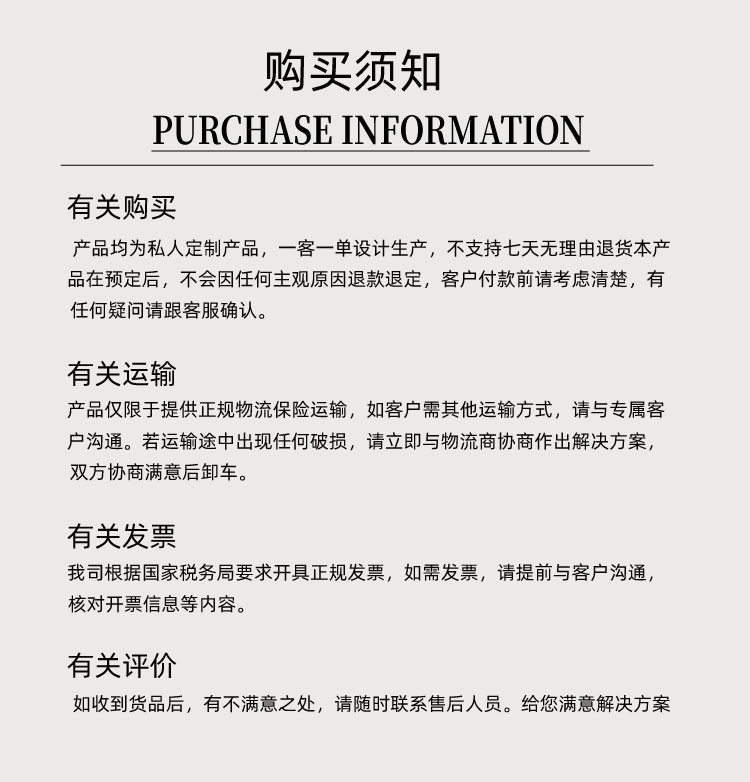 购买须知
PURCHASE INFORMATION

有关购买

产品均为私人定制产品，一客一单设计生产，不支持七天无理由退货本产品在预定后，不会因任何主观原因退款退定，客户付款前请考虑清楚，有任何疑问请跟客服确认。

有关运输

产品仅限于提供正规物流保险运输，如客户需其他运输方式，请与专属客户沟通。若运输途中出现任何破损，请立即与物流商协商作出解决方案，双方协商满意后卸车。

有关发票

我司根据国家税务局要求开具正规发票，如需发票，请提前与客户沟通，核对开票信息等内容。

有关评价

如收到货品后，有不满意之处，请随时联系售后人员。给您满意解决方案